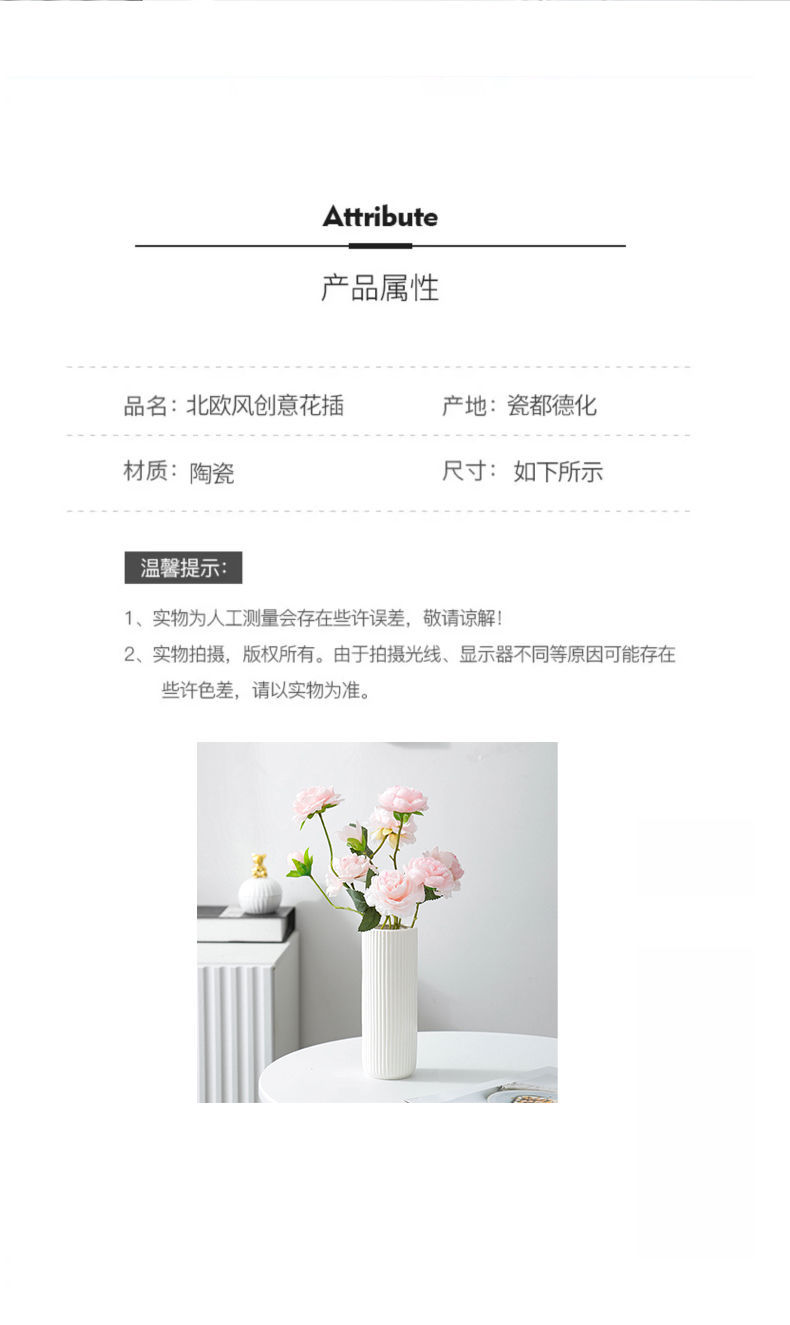 Attribute

产品属性

品名：北欧风创意花插 产地：瓷都德化

材质：陶瓷 尺寸：如下所示

温馨提示：

1、实物为人工测量会存在些许误差，敬请谅解！

2、实物拍摄，版权所有。由于拍摄光线、显示器不同等原因可能存在些许色差，请以实物为准。